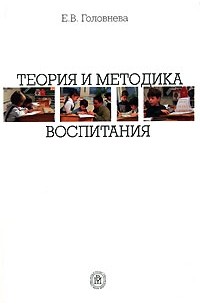 Е.В. Головнева

ТЕОРИЯ И МЕТОДИКА

ВОСПИТАНИЯ